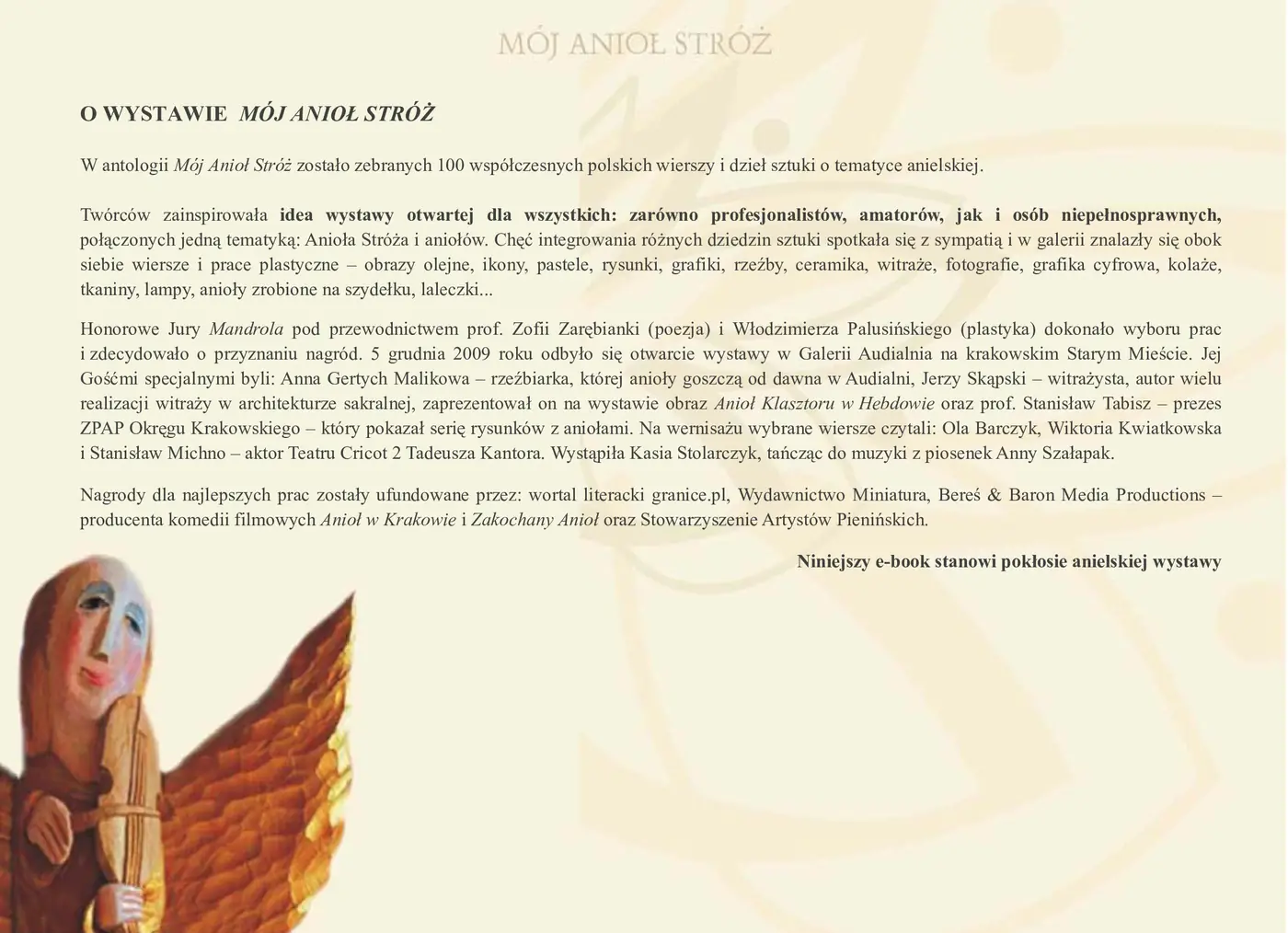 MÓJ ANIOŁ STRÓŻ

O WYSTAWIE MÓJ ANIOŁ STRÓŻ

W antologii Mój Anioł Stróż zostało zebranych 100 współczesnych polskich wierszy i dzieł sztuki o tematyce anielskiej.

Twórców zainspirowała idea wystawy otwartej dla wszystkich: zarówno profesjonalistów, amatorów, jak i osób niepełnosprawnych, połączonych jedną tematyką: Anioła Stróża i aniołów. Chęć integrowania różnych dziedzin sztuki spotkała się z sympatią i w galerii znalazły się obok siebie wiersze i prace plastyczne – obrazy olejne, ikony, pastele, rysunki, grafiki, rzeźby, ceramika, witraże, fotografie, grafika cyfrowa, kolaże, tkaniny, lampy, anioły zrobione na szydełku, laleczki...

Honorowe Jury Mandrola pod przewodnictwem prof. Zofii Zarębianki (poezja) i Włodzimierza Palusińskiego (plastyka) dokonało wyboru prac i zdecydowało o przyznaniu nagród. 5 grudnia 2009 roku odbyło się otwarcie wystawy w Galerii Audialnia na krakowskim Starym Mieście. Jej Gośćmi specjalnymi byli: Anna Gertych Malikowa – rzeźbiarka, której anioły goszczą od dawna w Audialni, Jerzy Skąpski – witrażysta, autor wielu realizacji witraży w architekturze sakralnej, zaprezentował on na wystawie obraz Anioł Klasztoru w Hebdowie oraz prof. Stanisław Tabisz – prezes ZPAP Okręgu Krakowskiego – który pokazał serię rysunków z aniołami. Na wernisażu wybrane wiersze czytali: Ola Barczyk, Wiktoria Kwiatkowska i Stanisław Michno – aktor Teatru Cricot 2 Tadeusza Kantora. Wystąpiła Kasia Stolarczyk, tańcząc do muzyki z piosenek Anny Szałapak.

Nagrody dla najlepszych prac zostały ufundowane przez: wortal literacki granice.pl, Wydawnictwo Miniatura, Bereś & Baron Media Productions – producenta komedii filmowych Anioł w Krakowie i Zakochany Anioł oraz Stowarzyszenie Artystów Pienińskich.

Niniejszy e-book stanowi pokłosie anielskiej wystawy